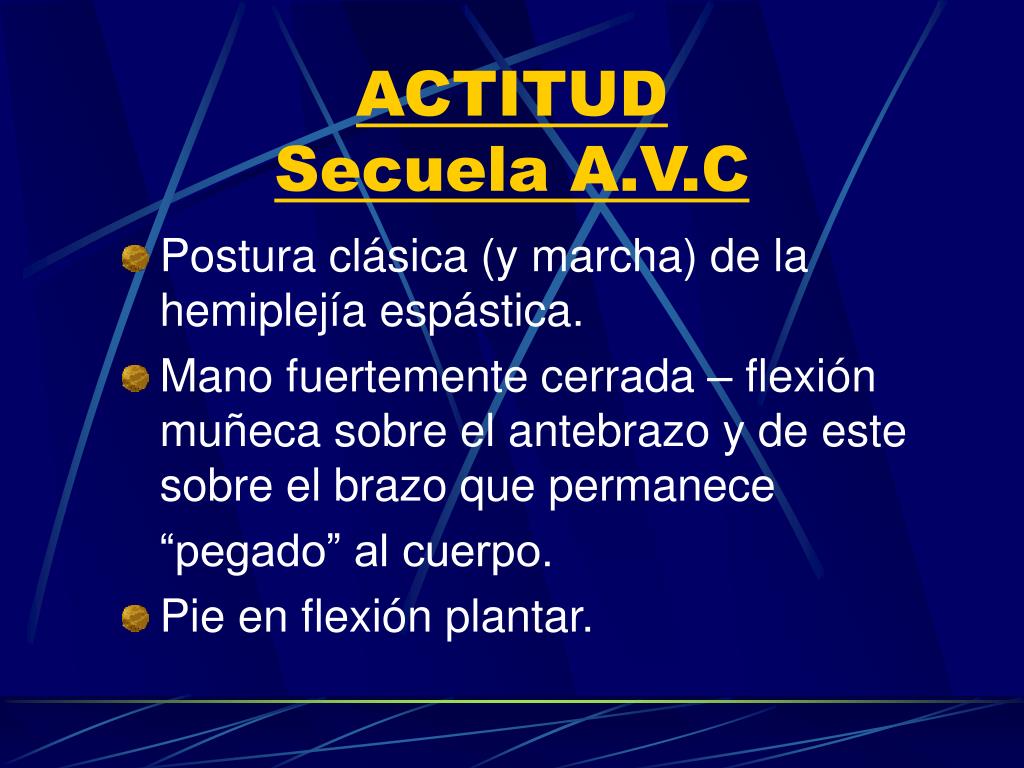 ACTITUD
Secuela A.V.C

Postura clásica (y marcha) de la hemiplejía espástica.

Mano fuertemente cerrada – flexión muñeca sobre el antebrazo y de este sobre el brazo que permanece “pegado” al cuerpo.

Pie en flexión plantar.